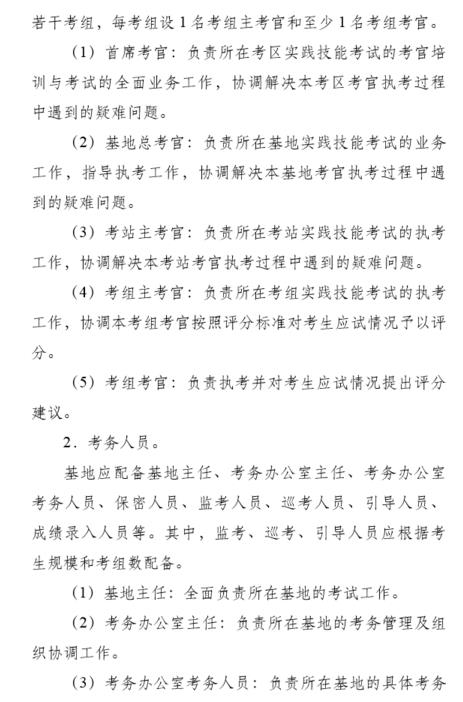 若干考组，每考组设1名考组主考官和至少1名考组考官。

（1）首席考官：负责所在考区实践技能考试的考官培训与考试的全面业务工作，协调解决本考区考官执考过程中遇到的疑难问题。

（2）基地总考官：负责所在基地实践技能考试的业务工作，指导执考工作，协调解决本基地考官执考过程中遇到的疑难问题。

（3）考站主考官：负责所在考站实践技能考试的执考工作，协调解决本考站考官执考过程中遇到的疑难问题。

（4）考组主考官：负责所在考组实践技能考试的执考工作，协调本考组考官按照评分标准对考生应试情况予以评分。

（5）考组考官：负责执考并对考生应试情况提出评分建议。

2．考务人员。

基地应配备基地主任、考务办公室主任、考务办公室考务人员、保密人员、监考人员、巡考人员、引导人员、成绩录入人员等。其中，监考、巡考、引导人员应根据考生规模和考组数配备。

（1）基地主任：全面负责所在基地的考试工作。

（2）考务办公室主任：负责所在基地的考务管理及组织协调工作。

（3）考务办公室考务人员：负责所在基地的具体考务